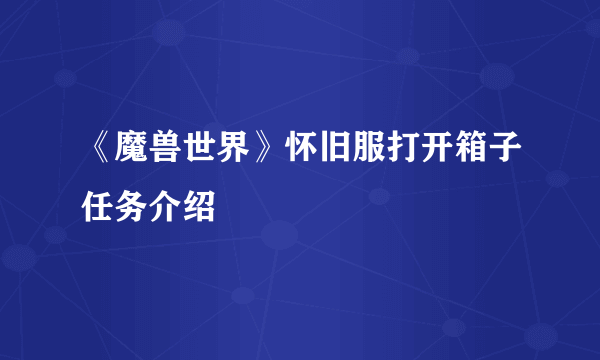 《魔兽世界》怀旧服打开箱子任务介绍